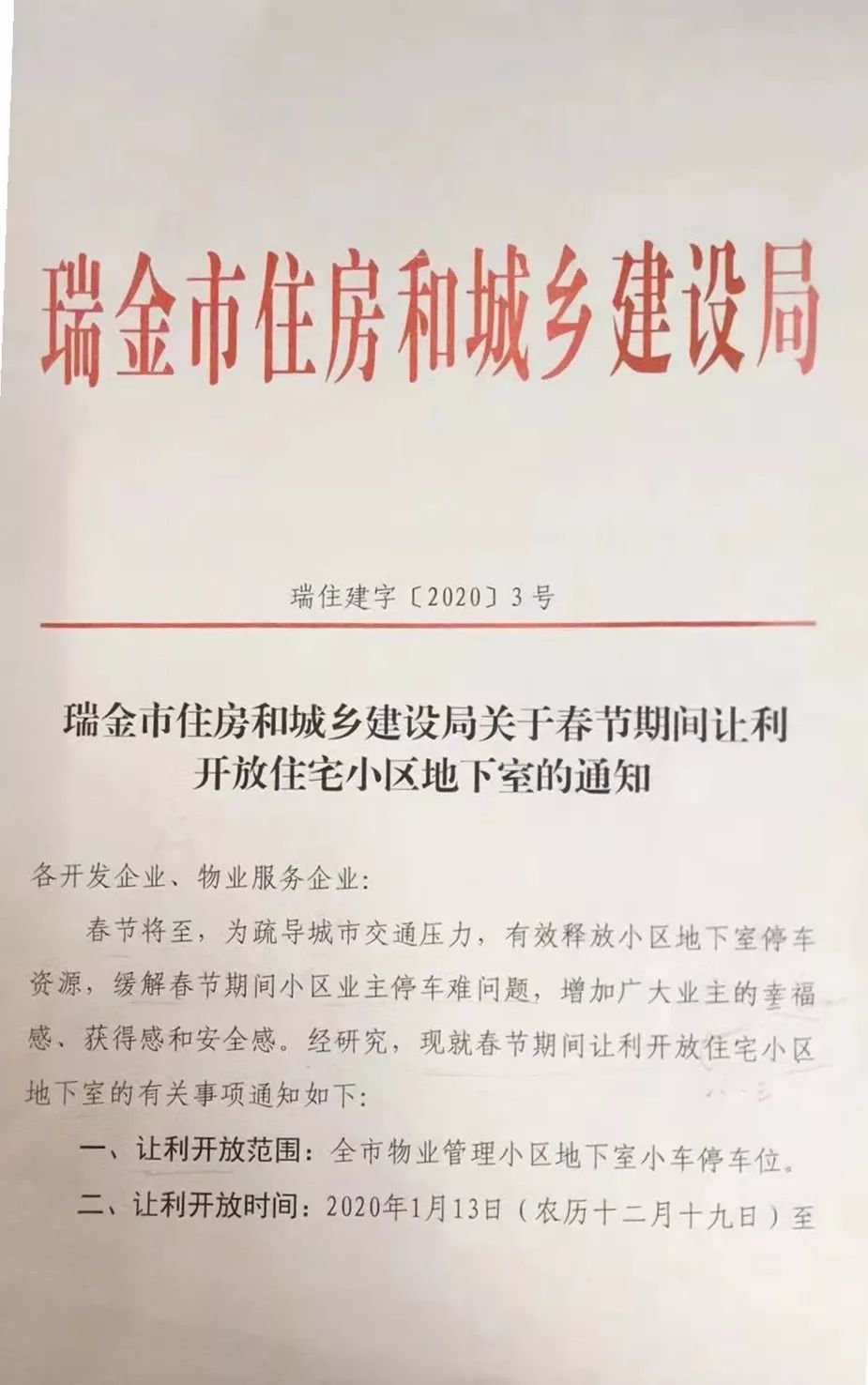 瑞金市住房和城乡建设局

瑞住建字〔2020〕3号

瑞金市住房和城乡建设局关于春节期间让利开放住宅小区地下室的通知

各开发企业、物业服务企业:

春节将至，为疏导城市交通压力，有效释放小区地下室停车资源，缓解春节期间小区业主停车难问题，增加广大业主的幸福感、获得感和安全感。经研究，现就春节期间让利开放住宅小区地下室的有关事项通知如下:

一、让利开放范围：全市物业管理小区地下室小车停车位。

二、让利开放时间：2020年1月13日（农历十二月十九日）至